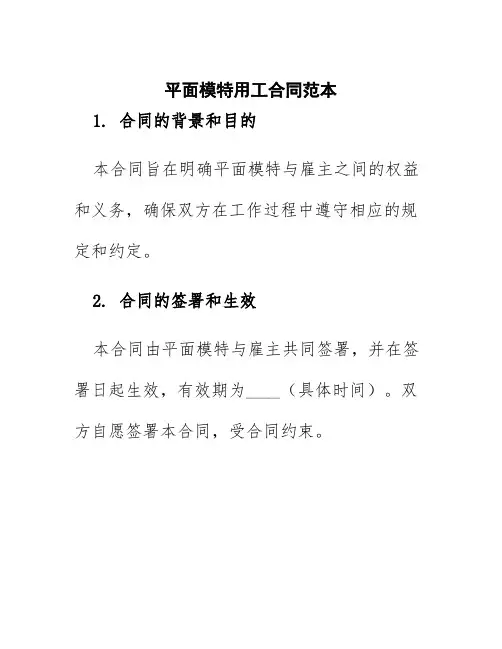 平面模特用工合同范本

1. 合同的背景和目的

本合同旨在明确平面模特与雇主之间的权益和义务，确保双方在工作过程中遵守相应的规定和约定。

2. 合同的签署和生效

本合同由平面模特与雇主共同签署，并在签署日起生效，有效期为____（具体时间）。双方自愿签署本合同，受合同约束。